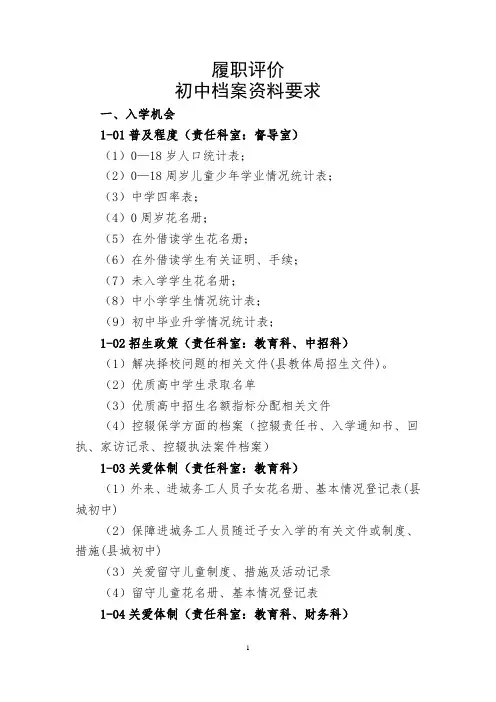 履职评价
初中档案资料要求

一、入学机会

1-01 普及程度（责任科室：督导室）

（1）0—18 岁人口统计表；

（2）0—18 周岁儿童少年学业情况统计表；

（3）中学四率表；

（4）0 周岁花名册；

（5）在外借读学生花名册；

（6）在外借读学生有关证明、手续；

（7）未入学学生花名册；

（8）中小学学生情况统计表；

（9）初中毕业升学情况统计表；

1-02 招生政策（责任科室：教育科、中招科）

（1）解决择校问题的相关文件(县教体局招生文件)。

（2）优质高中学生录取名单

（3）优质高中招生名额指标分配相关文件

（4）控辍保学方面的档案（控辍责任书、入学通知书、回执、家访记录、控辍执法案件档案）

1-03 关爱体制（责任科室：教育科）

（1）外来、进城务工人员子女花名册、基本情况登记表(县城初中)

（2）保障进城务工人员随迁子女入学的有关文件或制度、措施(县城初中)

（3）关爱留守儿童制度、措施及活动记录

（4）留守儿童花名册、基本情况登记表

1-04 关爱体制（责任科室：教育科、财务科）

1